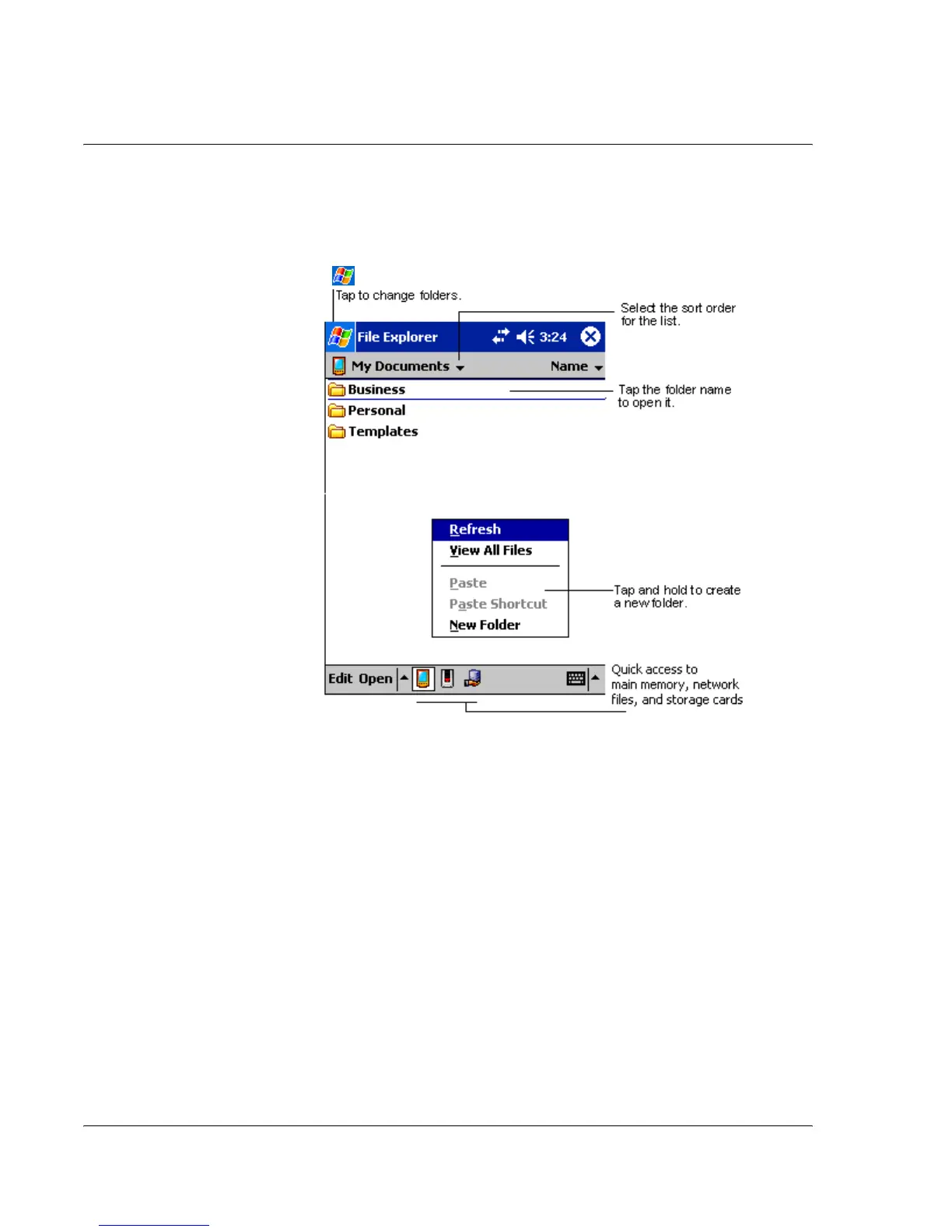 Tap to change folders.

Select the sort order for the list.

File Explorer 3:24

My Documents Name

Business

Personal

Templates

Tap the folder name to open it.

Refresh
View All Files
Paste
Paste Shortcut
New Folder

Tap and hold to create a new folder.

Edit Open

Quick access to main memory, network files, and storage cards